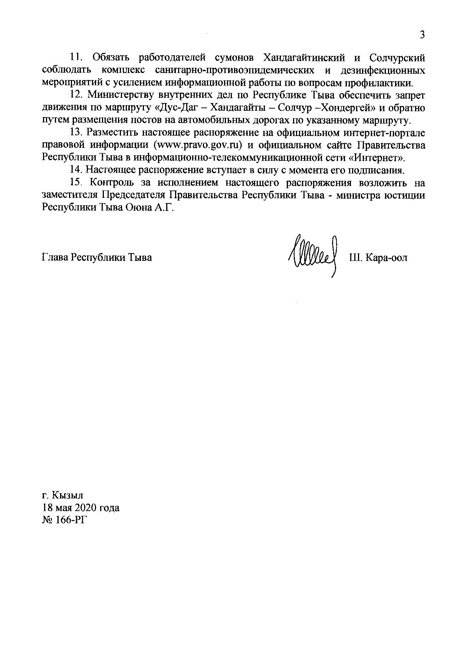 3

11. Обязать работодателей сумонов Хандагайтинский и Солчурский соблюдать комплекс санитарно-противоэпидемических и дезинфекционных мероприятий с усилением информационной работы по вопросам профилактики.

12. Министерству внутренних дел по Республике Тыва обеспечить запрет движения по маршруту «Дус-Даг – Хандагайты – Солчур –Хондергей» и обратно путем размещения постов на автомобильных дорогах по указанному маршруту.

13. Разместить настоящее распоряжение на официальном интернет-портале правовой информации (www.pravo.gov.ru) и официальном сайте Правительства Республики Тыва в информационно-телекоммуникационной сети «Интернет».

14. Настоящее распоряжение вступает в силу с момента его подписания.

15. Контроль за исполнением настоящего распоряжения возложить на заместителя Председателя Правительства Республики Тыва - министра юстиции Республики Тыва Оюна А.Г.

Глава Республики Тыва

Ш. Кара-оол

г. Кызыл
18 мая 2020 года
№ 166-РГ